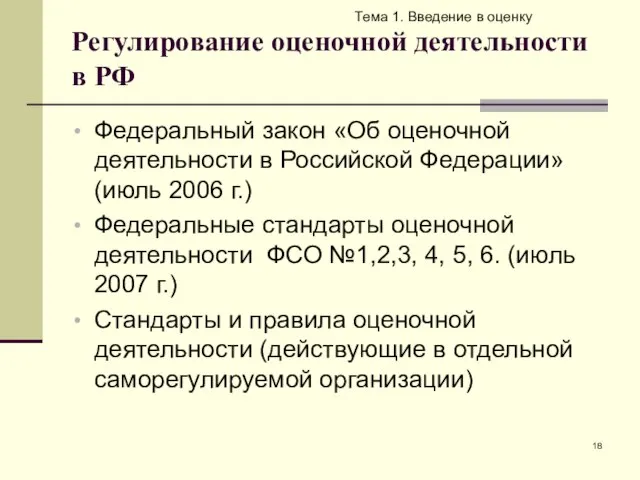 Тема 1. Введение в оценку

Регулирование оценочной деятельности в РФ

• Федеральный закон «Об оценочной деятельности в Российской Федерации» (июль 2006 г.)
• Федеральные стандарты оценочной деятельности ФСО №1,2,3, 4, 5, 6. (июль 2007 г.)
• Стандарты и правила оценочной деятельности (действующие в отдельной саморегулируемой организации)

18